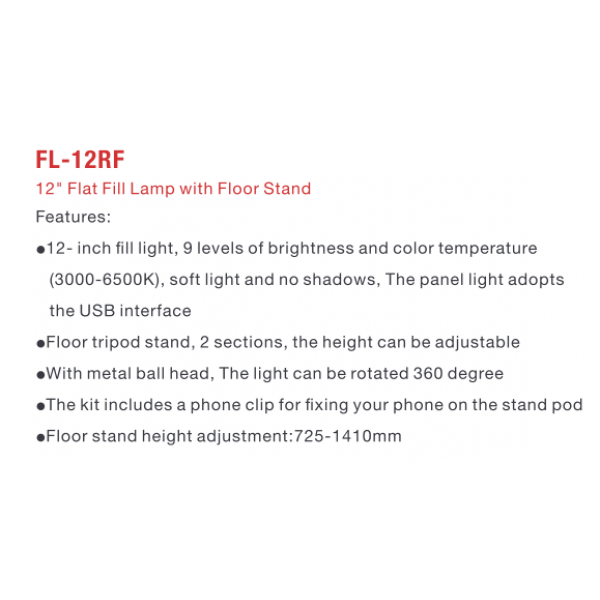 FL-12RF

12" Flat Fill Lamp with Floor Stand

Features:

●12- inch fill light, 9 levels of brightness and color temperature (3000-6500K), soft light and no shadows, The panel light adopts the USB interface

●Floor tripod stand, 2 sections, the height can be adjustable

●With metal ball head, The light can be rotated 360 degree

●The kit includes a phone clip for fixing your phone on the stand pod

●Floor stand height adjustment:725-1410mm